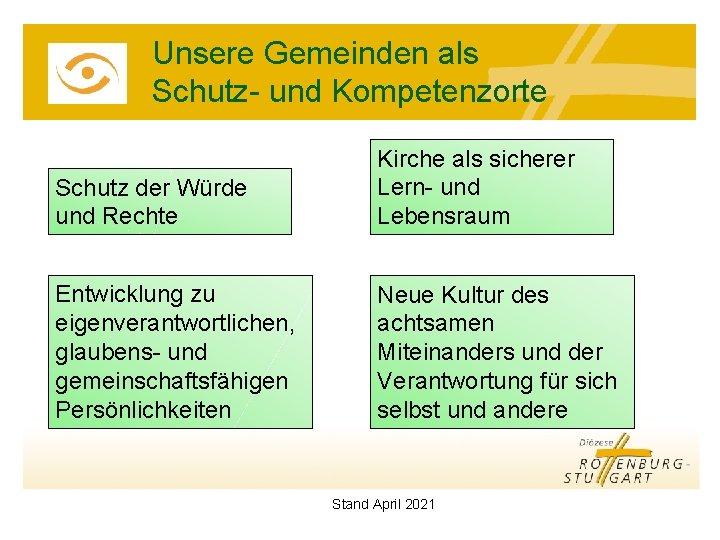 Unsere Gemeinden als Schutz- und Kompetenzorte

Schutz der Würde und Rechte

Kirche als sicherer Lern- und Lebensraum

Entwicklung zu eigenverantwortlichen, glaubens- und gemeinschaftsfähigen Persönlichkeiten

Neue Kultur des achtsamen Miteinanders und der Verantwortung für sich selbst und andere

Diözese ROTTENBURG-STUTTGART

Stand April 2021